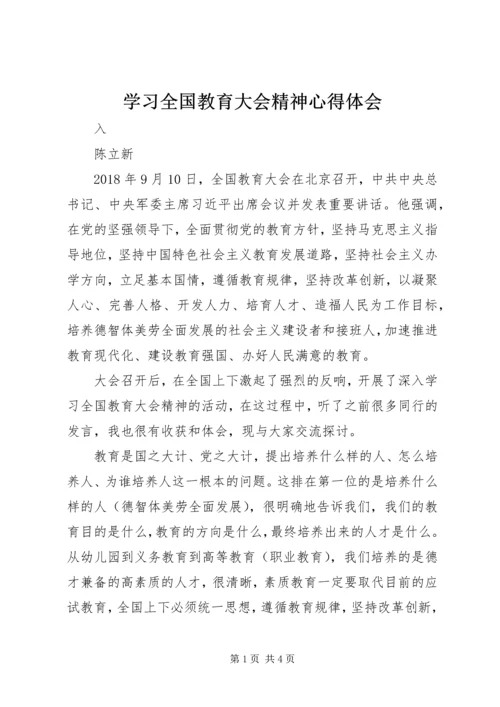 学习全国教育大会精神心得体会

入

陈立新

2018 年 9 月 10 日，全国教育大会在北京召开，中共中央总书记、中央军委主席习近平出席会议并发表重要讲话。他强调，在党的坚强领导下，全面贯彻党的教育方针，坚持马克思主义指导地位，坚持中国特色社会主义教育发展道路，坚持社会主义办学方向，立足基本国情，遵循教育规律，坚持改革创新，以凝聚人心、完善人格、开发人力、培育人才、造福人民为工作目标，培养德智体美劳全面发展的社会主义建设者和接班人，加速推进教育现代化、建设教育强国、办好人民满意的教育。

大会召开后，在全国上下激起了强烈的反响，开展了深入学习全国教育大会精神的活动，在这过程中，听了之前很多同行的发言，我也很有收获和体会，现与大家交流探讨。

教育是国之大计、党之大计，提出培养什么样的人、怎么培养人、为谁培养人这一根本的问题。这排在第一位的是培养什么样的人（德智体美劳全面发展），很明确地告诉我们，我们的教育目的是什么，教育的方向是什么，最终培养出来的人才是什么。从幼儿园到义务教育到高等教育（职业教育），我们培养的是德才兼备的高素质的人才，很清晰，素质教育一定要取代目前的应试教育，全国上下必须统一思想，遵循教育规律，坚持改革创新，

第 1 页 共 4 页